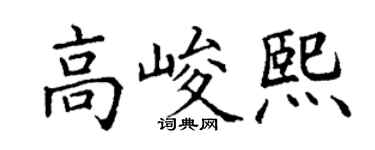 高峻熙
词典网